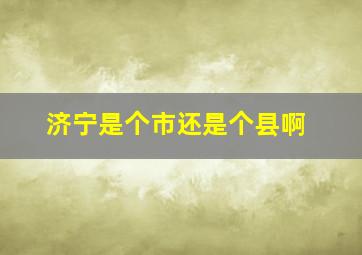 济宁是个市还是个县啊